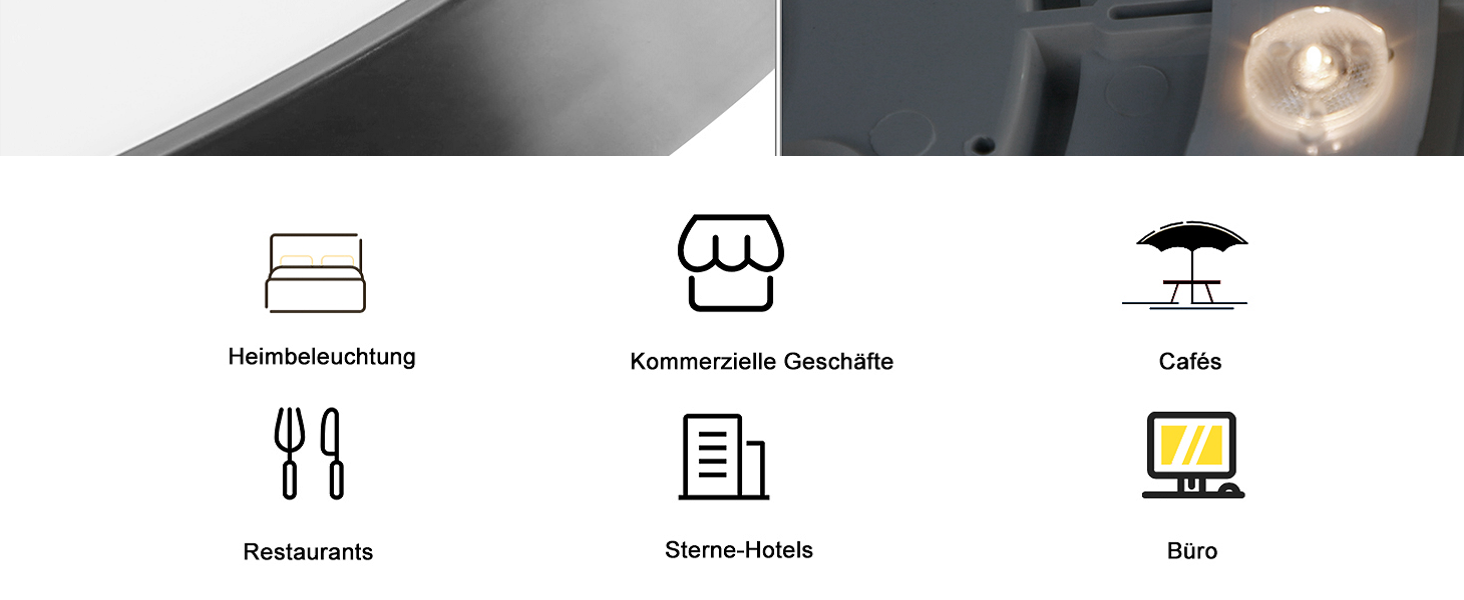 Heimbeleuchtung

Kommerzielle Geschäfte

Cafés

Restaurants

Sterne-Hotels

Büro